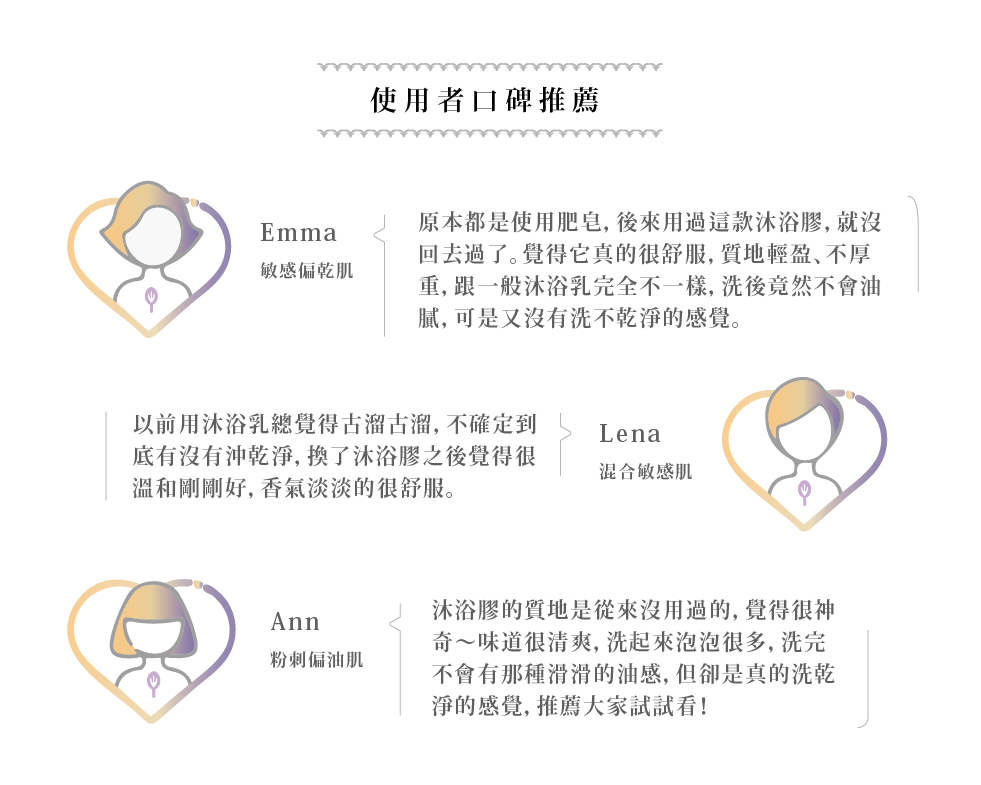 使用者口碑推薦

Emma
敏感偏乾肌

原本都是使用肥皂,後來用過這款沐浴膠,就沒回去過了。覺得它真的很舒服,質地輕盈、不厚重,跟一般沐浴乳完全不一樣,洗後竟然不會油膩,可是又沒有洗不乾淨的感覺。

以前用沐浴乳總覺得古溜古溜,不確定到底有沒有沖乾淨,換了沐浴膠之後覺得很溫和剛剛好,香氣淡淡的很舒服。

Lena
混合敏感肌

Ann
粉刺偏油肌

沐浴膠的質地是從來沒用過的,覺得很神奇～味道很清爽,洗起來泡泡很多,洗完不會有那種滑滑的油感,但卻是真的洗乾淨的感覺,推薦大家試試看!